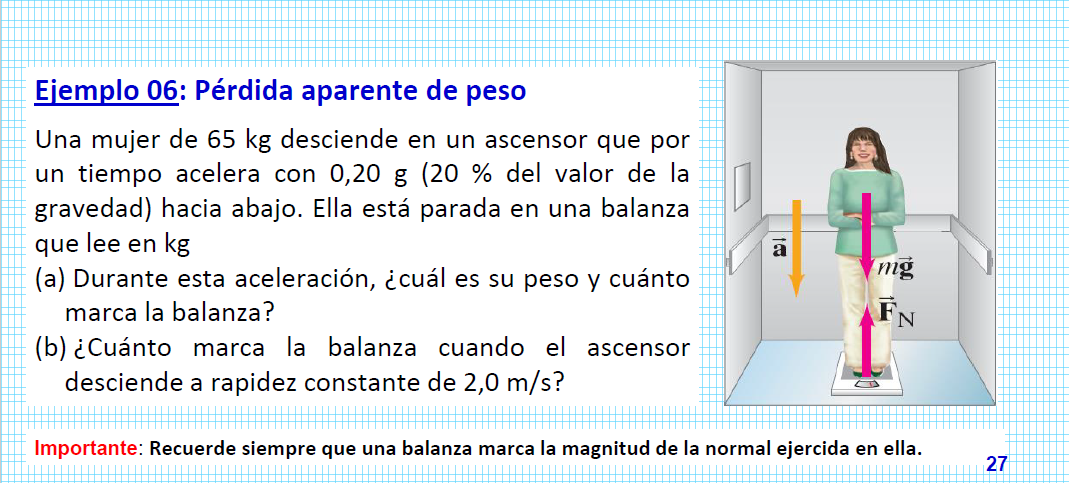 Ejemplo 06: Pérdida aparente de peso

Una mujer de 65 kg desciende en un ascensor que por un tiempo acelera con 0,20 g (20 % del valor de la gravedad) hacia abajo. Ella está parada en una balanza que lee en kg

(a) Durante esta aceleración, ¿cuál es su peso y cuánto marca la balanza?

(b) ¿Cuánto marca la balanza cuando el ascensor desciende a rapidez constante de 2,0 m/s?

$\vec{a}$

$m\vec{g}$

$\vec{F}_N$

Importante: Recuerde siempre que una balanza marca la magnitud de la normal ejercida en ella.

27